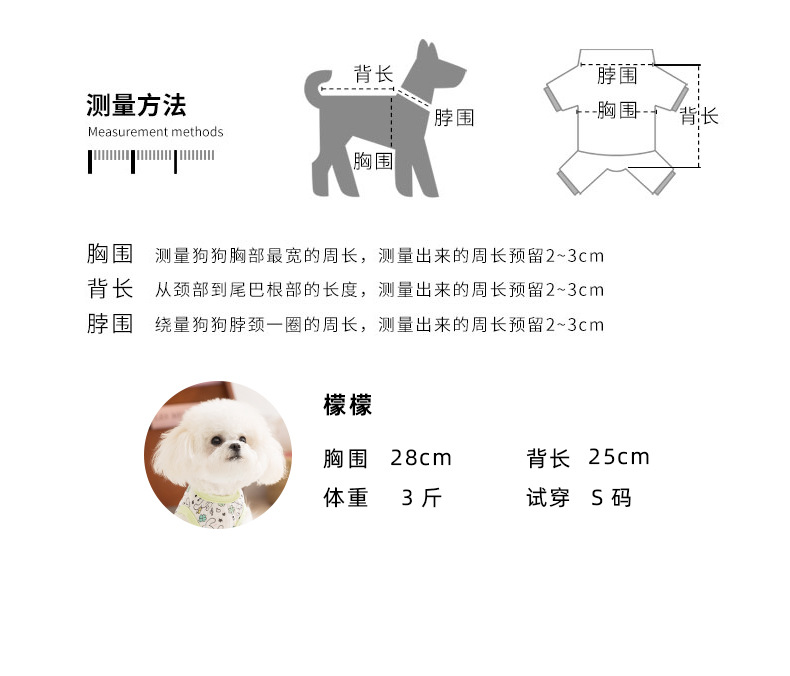 测量方法
Measurement methods

背长
脖围
胸围

脖围
胸围
背长

胸围 测量狗狗胸部最宽的周长，测量出来的周长预留2~3cm
背长 从颈部到尾巴根部的长度，测量出来的周长预留2~3cm
脖围 绕量狗狗脖颈一圈的周长，测量出来的周长预留2~3cm

檬檬
胸围 28cm 背长 25cm
体重 3 斤 试穿 S 码